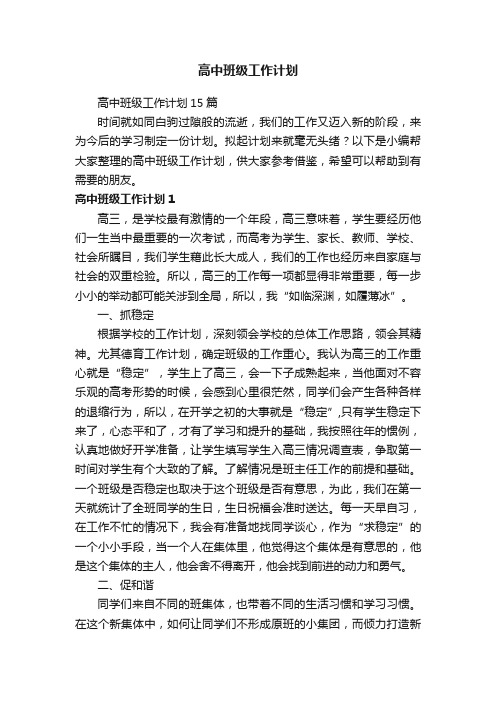 高中班级工作计划

高中班级工作计划15篇

时间就如同白驹过隙般的流逝，我们的工作又迈入新的阶段，来为今后的学习制定一份计划。拟起计划来就毫无头绪？以下是小编帮大家整理的高中班级工作计划，供大家参考借鉴，希望可以帮助到有需要的朋友。

高中班级工作计划1

高三，是学校最有激情的一个年段，高三意味着，学生要经历他们一生当中最重要的一次考试，而高考为学生、家长、教师、学校、社会所瞩目，我们学生藉此长大成人，我们的工作也经历来自家庭与社会的双重检验。所以，高三的工作每一项都显得非常重要，每一步小小的举动都可能关涉到全局，所以，我“如临深渊，如履薄冰”。

一、抓稳定

根据学校的工作计划，深刻领会学校的总体工作思路，领会其精神。尤其德育工作计划，确定班级的工作重心。我认为高三的工作重心就是“稳定”，学生上了高三，会一下子成熟起来，当他面对不容乐观的高考形势的时候，会感到心里很茫然，同学们会产生各种各样的退缩行为，所以，在开学之初的大事就是“稳定”,只有学生稳定下来了，心态平和了，才有了学习和提升的基础，我按照往年的惯例，认真地做好开学准备，让学生填写学生入高三情况调查表，争取第一时间对学生有个大致的了解。了解情况是班主任工作的前提和基础。一个班级是否稳定也取决于这个班级是否有意思，为此，我们在第一天就统计了全班同学的生日，生日祝福会准时送达。每一天早自习，在工作不忙的情况下，我会有准备地找同学谈心，作为“求稳定”的一个小小手段，当一个人在集体里，他觉得这个集体是有意思的，他是这个集体的主人，他会舍不得离开，他会找到前进的动力和勇气。

二、促和谐

同学们来自不同的班集体，也带着不同的生活习惯和学习习惯。在这个新集体中，如何让同学们不形成原班的小集团，而倾力打造新